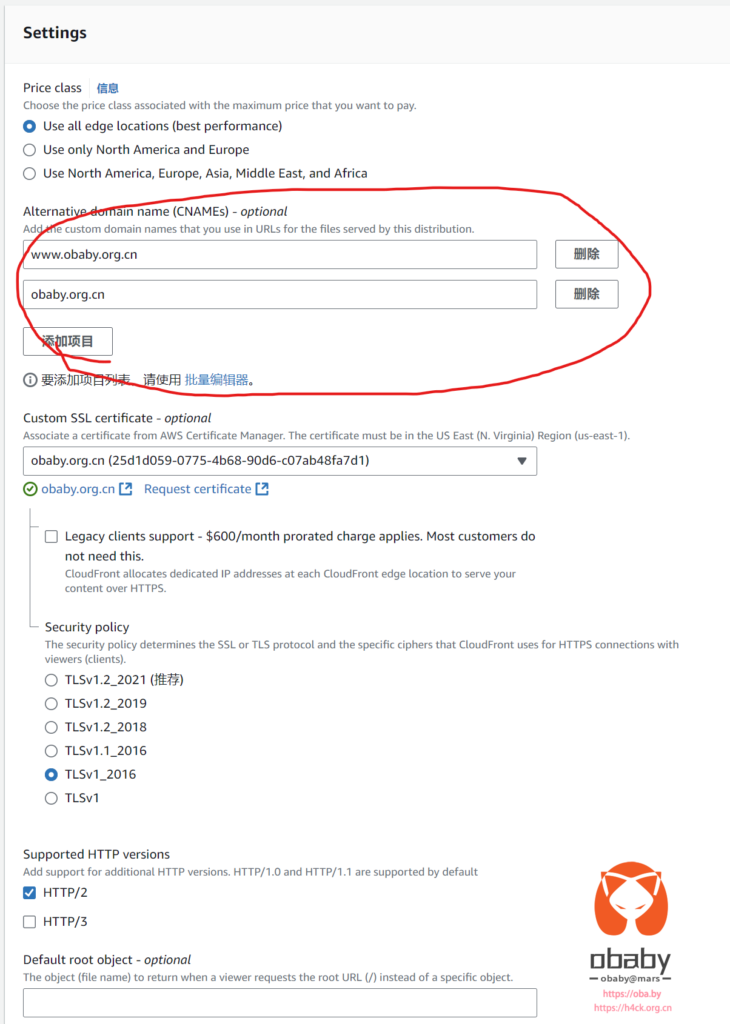 Settings

Price class 信息
Choose the price class associated with the maximum price that you want to pay.
Use all edge locations (best performance)
Use only North America and Europe
Use North America, Europe, Asia, Middle East, and Africa

Alternative domain name (CNAMEs) - optional
Add the custom domain names that you use in URLs for the files served by this distribution.
www.obaby.org.cn 删除
obaby.org.cn 删除
添加项目
要添加项目列表，请使用 批量编辑器。

Custom SSL certificate - optional
Associate a certificate from AWS Certificate Manager. The certificate must be in the US East (N. Virginia) Region (us-east-1).
obaby.org.cn (25d1d059-0775-4b68-90d6-c07ab48fa7d1)
obaby.org.cn Request certificate

Legacy clients support - $600/month prorated charge applies. Most customers do not need this.
CloudFront allocates dedicated IP addresses at each CloudFront edge location to serve your content over HTTPS.

Security policy
The security policy determines the SSL or TLS protocol and the specific ciphers that CloudFront uses for HTTPS connections with viewers (clients).
TLSv1.2_2021 (推荐)
TLSv1.2_2019
TLSv1.2_2018
TLSv1.1_2016
TLSv1_2016
TLSv1

Supported HTTP versions
Add support for additional HTTP versions. HTTP/1.0 and HTTP/1.1 are supported by default
HTTP/2
HTTP/3

Default root object - optional
The object (file name) to return when a viewer requests the root URL (/) instead of a specific object.

obaby
obaby@mars
https://oba.by
https://h4ck.org.cn